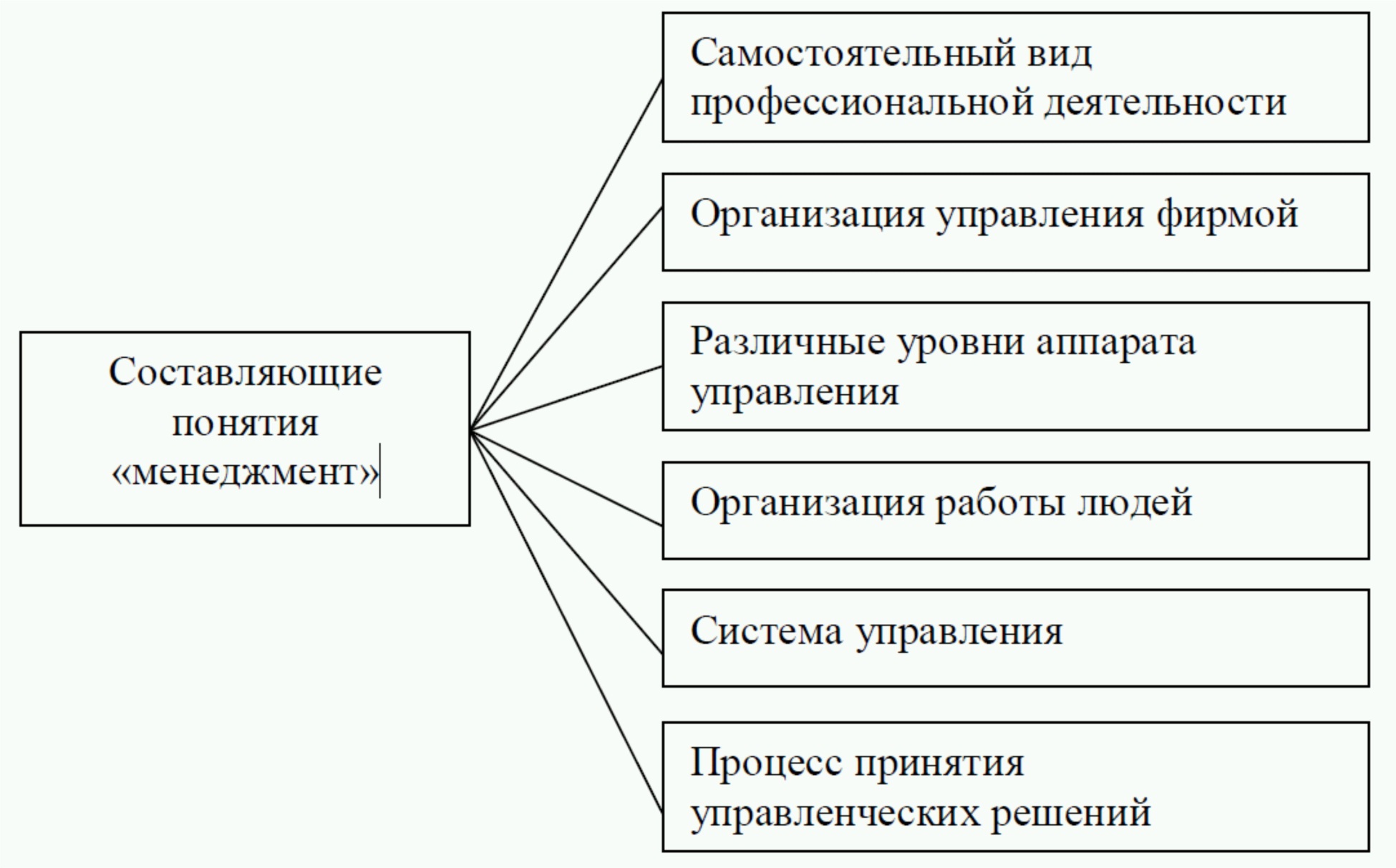 Составляющие понятия «менеджмент»

Самостоятельный вид профессиональной деятельности

Организация управления фирмой

Различные уровни аппарата управления

Организация работы людей

Система управления

Процесс принятия управленческих решений